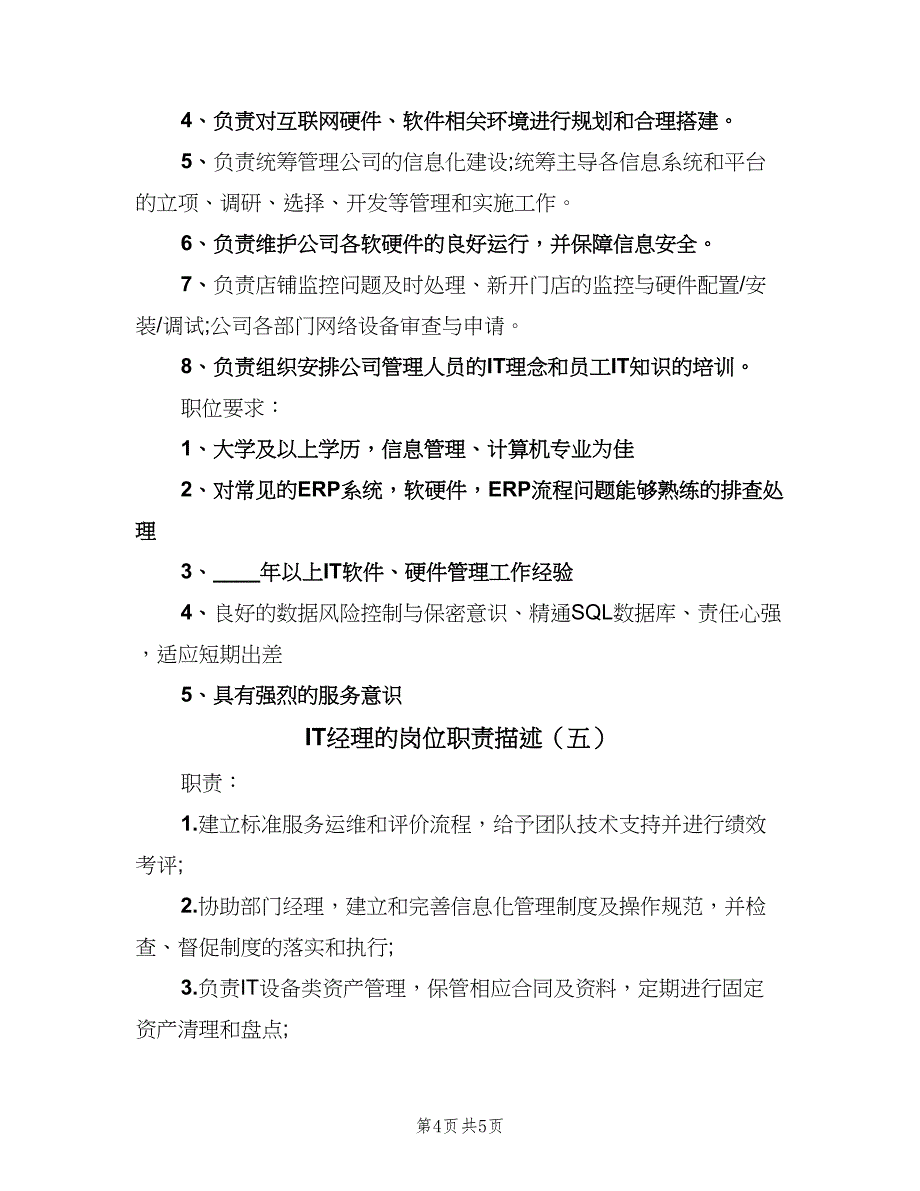 4、负责对互联网硬件、软件相关环境进行规划和合理搭建。

5、负责统筹管理公司的信息化建设;统筹主导各信息系统和平台的立项、调研、选择、开发等管理和实施工作。

6、负责维护公司各软硬件的良好运行，并保障信息安全。

7、负责店铺监控问题及时处理、新开门店的监控与硬件配置/安装/调试;公司各部门网络设备审查与申请。

8、负责组织安排公司管理人员的IT理念和员工IT知识的培训。

职位要求：

1、大学及以上学历，信息管理、计算机专业为佳

2、对常见的ERP系统，软硬件，ERP流程问题能够熟练的排查处理

3、____年以上IT软件、硬件管理工作经验

4、良好的数据风险控制与保密意识、精通SQL数据库、责任心强，适应短期出差

5、具有强烈的服务意识

IT经理的岗位职责描述（五）

职责：

1.建立标准服务运维和评价流程，给予团队技术支持并进行绩效考评;

2.协助部门经理，建立和完善信息化管理制度及操作规范，并检查、督促制度的落实和执行;

3.负责IT设备类资产管理，保管相应合同及资料，定期进行固定资产清理和盘点;

第4页 共5页